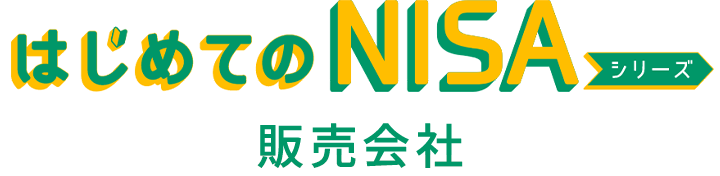 はじめてのNISA シリーズ

販売会社